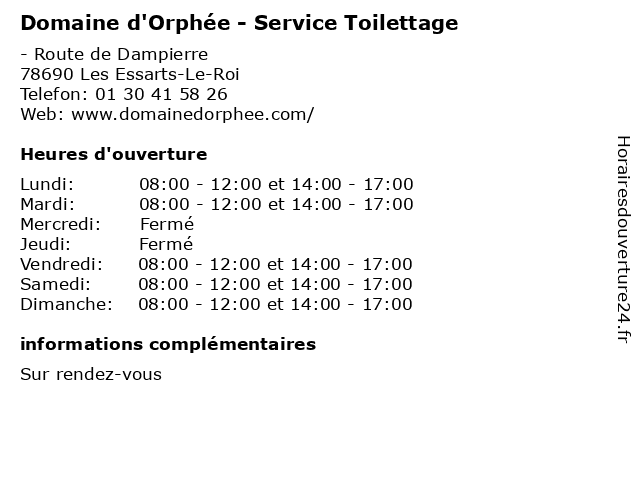 Domaine d'Orphée - Service Toilettage

- Route de Dampierre
78690 Les Essarts-Le-Roi
Telefon: 01 30 41 58 26
Web: www.domainedorphee.com/

Heures d'ouverture

Lundi: 08:00 - 12:00 et 14:00 - 17:00
Mardi: 08:00 - 12:00 et 14:00 - 17:00
Mercredi: Fermé
Jeudi: Fermé
Vendredi: 08:00 - 12:00 et 14:00 - 17:00
Samedi: 08:00 - 12:00 et 14:00 - 17:00
Dimanche: 08:00 - 12:00 et 14:00 - 17:00

informations complémentaires

Sur rendez-vous

Horairesdouverture24.fr